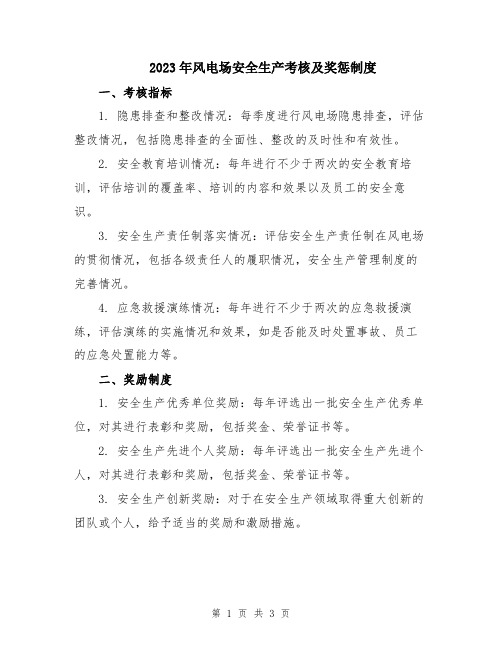 2023年风电场安全生产考核及奖惩制度

一、考核指标

1. 隐患排查和整改情况：每季度进行风电场隐患排查，评估整改情况，包括隐患排查的全面性、整改的及时性和有效性。

2. 安全教育培训情况：每年进行不少于两次的安全教育培训，评估培训的覆盖率、培训的内容和效果以及员工的安全意识。

3. 安全生产责任制落实情况：评估安全生产责任制在风电场的贯彻情况，包括各级责任人的履职情况，安全生产管理制度的完善情况。

4. 应急救援演练情况：每年进行不少于两次的应急救援演练，评估演练的实施情况和效果，如是否能及时处置事故、员工的应急处置能力等。

二、奖励制度

1. 安全生产优秀单位奖励：每年评选出一批安全生产优秀单位，对其进行表彰和奖励，包括奖金、荣誉证书等。

2. 安全生产先进个人奖励：每年评选出一批安全生产先进个人，对其进行表彰和奖励，包括奖金、荣誉证书等。

3. 安全生产创新奖励：对于在安全生产领域取得重大创新的团队或个人，给予适当的奖励和激励措施。

第 1 页 共 3 页